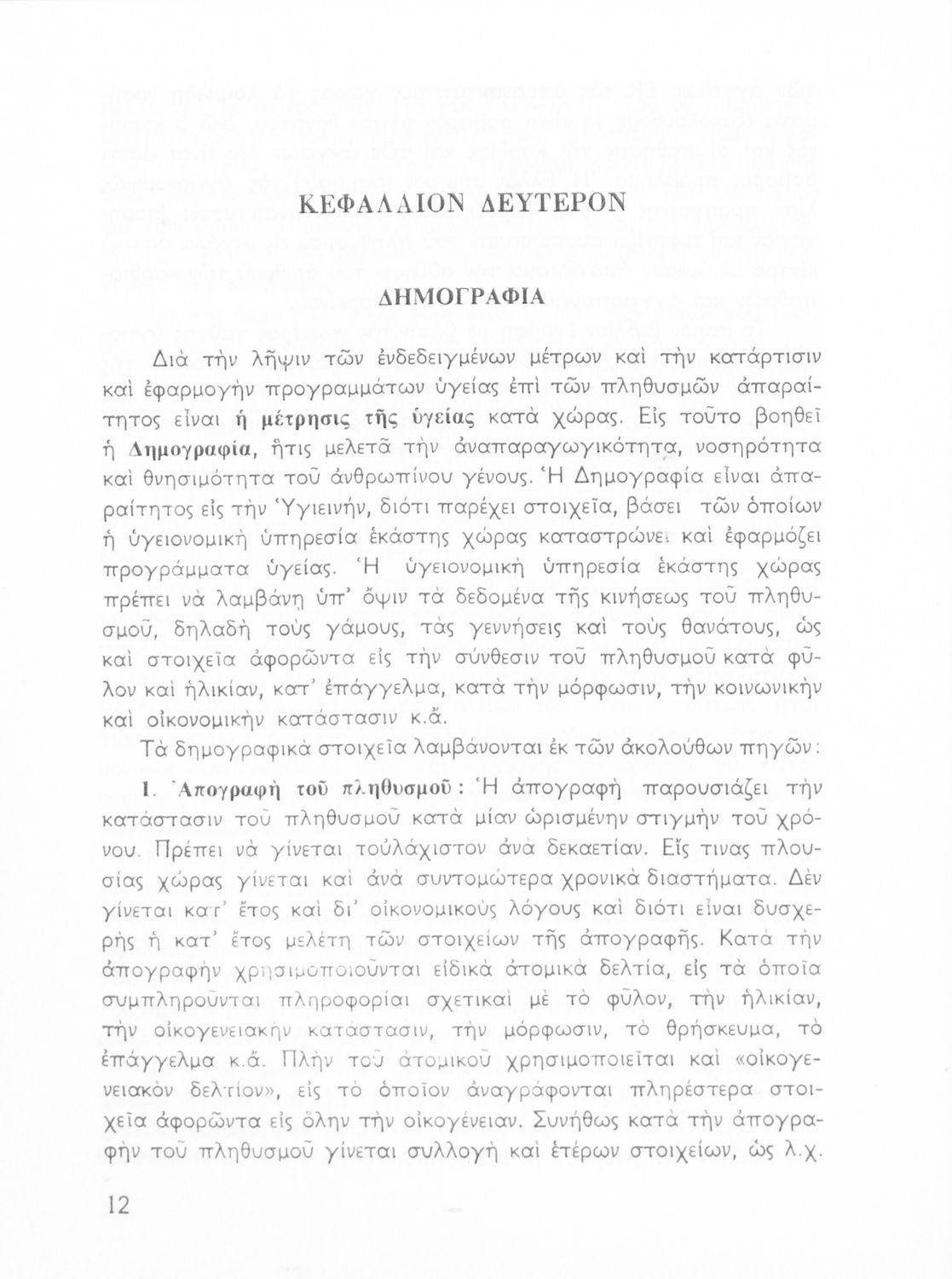 ΚΕΦΑΛΑΙΟΝ ΔΕΥΤΕΡΟΝ

ΔΗΜΟΓΡΑΦΙΑ

Διὰ τὴν λῆψιν τῶν ἐνδεδειγμένων μέτρων καὶ τὴν κατάρτισιν καὶ ἐφαρμογὴν προγραμμάτων ὑγείας ἐπὶ τῶν πληθυσμῶν ἀπαραίτητος εἶναι ἡ μέτρησις τῆς ὑγείας κατὰ χώρας. Εἰς τοῦτο βοηθεῖ ἡ Δημογραφία, ἥτις μελετᾶ τὴν ἀναπαραγωγικότητα, νοσηρότητα καὶ θνησιμότητα τοῦ ἀνθρωπίνου γένους. Ἡ Δημογραφία εἶναι ἀπαραίτητος εἰς τὴν Ὑγιεινήν, διότι παρέχει στοιχεῖα, βάσει τῶν ὁποίων ἡ ὑγειονομικὴ ὑπηρεσία ἑκάστης χώρας καταστρώνει καὶ ἐφαρμόζει προγράμματα ὑγείας. Ἡ ὑγειονομικὴ ὑπηρεσία ἑκάστης χώρας πρέπει νὰ λαμβάνῃ ὑπ' ὄψιν τὰ δεδομένα τῆς κινήσεως τοῦ πληθυσμοῦ, δηλαδὴ τοὺς γάμους, τὰς γεννήσεις καὶ τοὺς θανάτους, ὡς καὶ στοιχεῖα ἀφορῶντα εἰς τὴν σύνθεσιν τοῦ πληθυσμοῦ κατὰ φῦλον καὶ ἡλικίαν, κατ' ἐπάγγελμα, κατὰ τὴν μόρφωσιν, τὴν κοινωνικὴν καὶ οἰκονομικὴν κατάστασιν κ.ἄ.

Τὰ δημογραφικὰ στοιχεῖα λαμβάνονται ἐκ τῶν ἀκολούθων πηγῶν:

1. Ἀπογραφὴ τοῦ πληθυσμοῦ: Ἡ ἀπογραφὴ παρουσιάζει τὴν κατάστασιν τοῦ πληθυσμοῦ κατὰ μίαν ὡρισμένην στιγμὴν τοῦ χρόνου. Πρέπει νὰ γίνεται τοὐλάχιστον ἀνὰ δεκαετίαν. Εἴς τινας πλουσίας χώρας γίνεται καὶ ἀνὰ συντομώτερα χρονικὰ διαστήματα. Δὲν γίνεται κατ' ἔτος καὶ δι' οἰκονομικοὺς λόγους καὶ διότι εἶναι δυσχερὴς ἡ κατ' ἔτος μελέτη τῶν στοιχείων τῆς ἀπογραφῆς. Κατὰ τὴν ἀπογραφὴν χρησιμοποιοῦνται εἰδικὰ ἀτομικὰ δελτία, εἰς τὰ ὁποῖα συμπληροῦνται πληροφορίαι σχετικαὶ μὲ τὸ φῦλον, τὴν ἡλικίαν, τὴν οἰκογενειακὴν κατάστασιν, τὴν μόρφωσιν, τὸ θρήσκευμα, τὸ ἐπάγγελμα κ.ἄ. Πλὴν τοῦ ἀτομικοῦ χρησιμοποιεῖται καὶ «οἰκογενειακὸν δελτίον», εἰς τὸ ὁποῖον ἀναγράφονται πληρέστερα στοιχεῖα ἀφορῶντα εἰς ὅλην τὴν οἰκογένειαν. Συνήθως κατὰ τὴν ἀπογραφὴν τοῦ πληθυσμοῦ γίνεται συλλογὴ καὶ ἑτέρων στοιχείων, ὡς λ.χ.

12